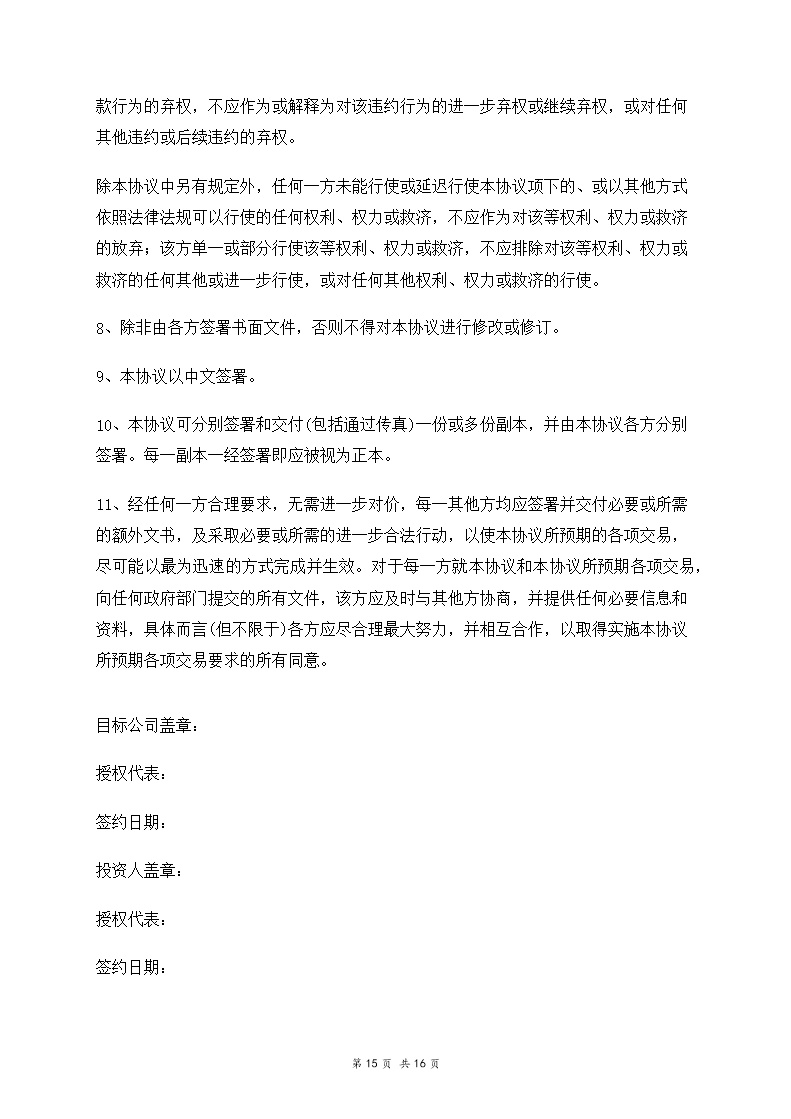 款行为的弃权，不应作为或解释为对该违约行为的进一步弃权或继续弃权，或对任何其他违约或后续违约的弃权。

除本协议中另有规定外，任何一方未能行使或延迟行使本协议项下的、或以其他方式依照法律法规可以行使的任何权利、权力或救济，不应作为对该等权利、权力或救济的放弃；该方单一或部分行使该等权利、权力或救济，不应排除对该等权利、权力或救济的任何其他或进一步行使，或对任何其他权利、权力或救济的行使。

8、除非由各方签署书面文件，否则不得对本协议进行修改或修订。

9、本协议以中文签署。

10、本协议可分别签署和交付(包括通过传真)一份或多份副本，并由本协议各方分别签署。每一副本一经签署即应被视为正本。

11、经任何一方合理要求，无需进一步对价，每一其他方均应签署并交付必要或所需的额外文书，及采取必要或所需的进一步合法行动，以使本协议所预期的各项交易，尽可能以最为迅速的方式完成并生效。对于每一方就本协议和本协议所预期各项交易，向任何政府部门提交的所有文件，该方应及时与其他方协商，并提供任何必要信息和资料，具体而言(但不限于)各方应尽合理最大努力，并相互合作，以取得实施本协议所预期各项交易要求的所有同意。

目标公司盖章：

授权代表：

签约日期：

投资人盖章：

授权代表：

签约日期：

第 15 页 共 16 页